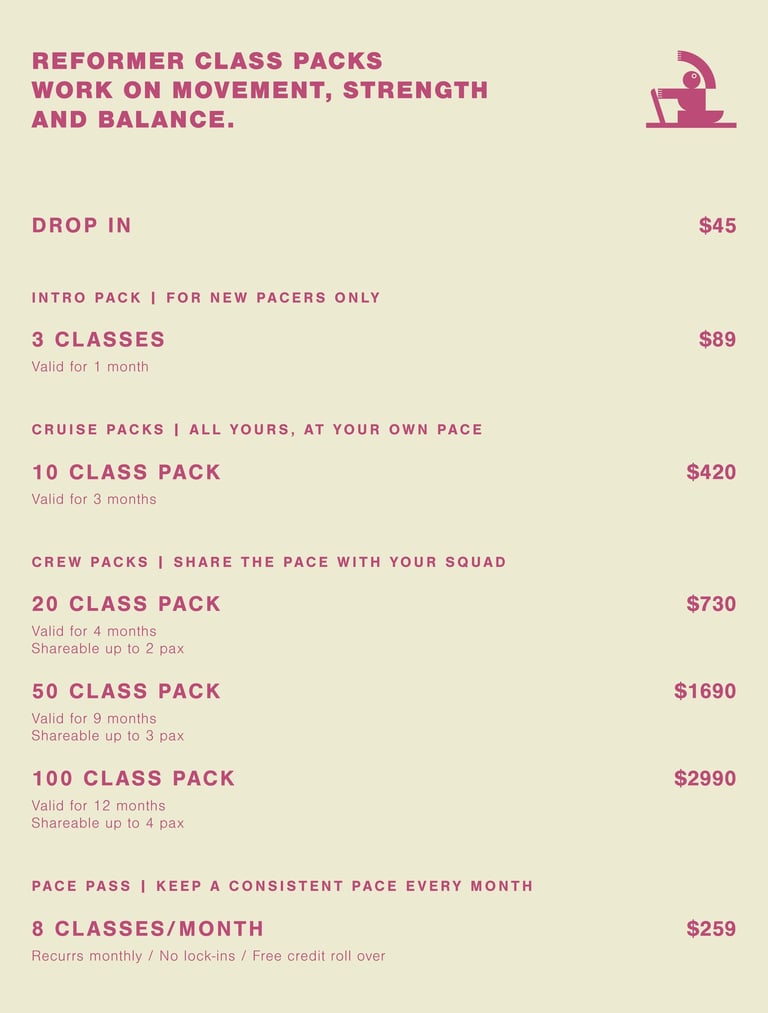 REFORMER CLASS PACKS
WORK ON MOVEMENT, STRENGTH
AND BALANCE.

DROP IN
$45

INTRO PACK | FOR NEW PACERS ONLY

3 CLASSES
$89
Valid for 1 month

CRUISE PACKS | ALL YOURS, AT YOUR OWN PACE

10 CLASS PACK
$420
Valid for 3 months

CREW PACKS | SHARE THE PACE WITH YOUR SQUAD

20 CLASS PACK
$730
Valid for 4 months
Shareable up to 2 pax

50 CLASS PACK
$1690
Valid for 9 months
Shareable up to 3 pax

100 CLASS PACK
$2990
Valid for 12 months
Shareable up to 4 pax

PACE PASS | KEEP A CONSISTENT PACE EVERY MONTH

8 CLASSES/MONTH
$259
Recurrs monthly / No lock-ins / Free credit roll over